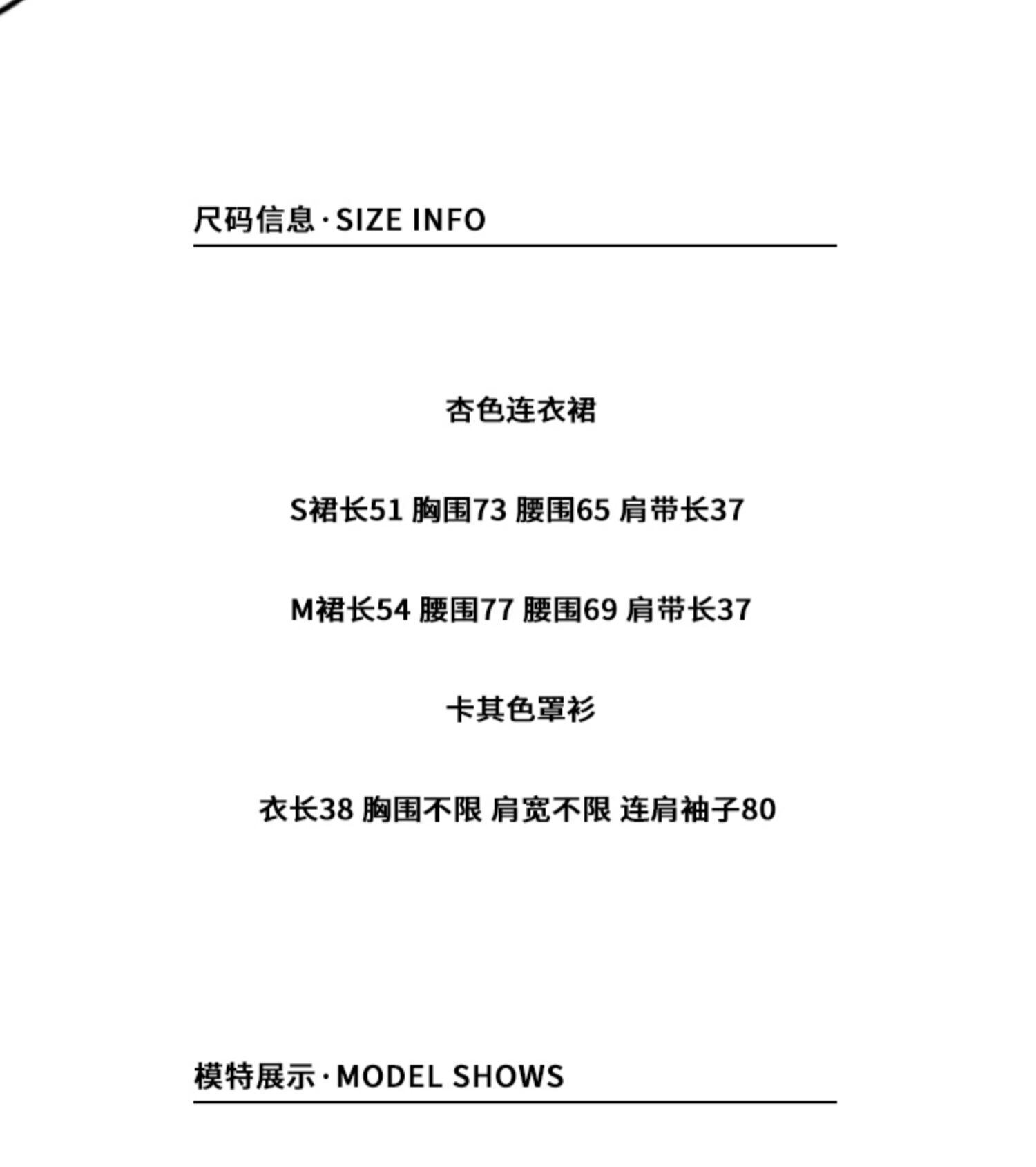 尺码信息·SIZE INFO

杏色连衣裙

S裙长51 胸围73 腰围65 肩带长37

M裙长54 腰围77 腰围69 肩带长37

卡其色罩衫

衣长38 胸围不限 肩宽不限 连肩袖子80

模特展示·MODEL SHOWS